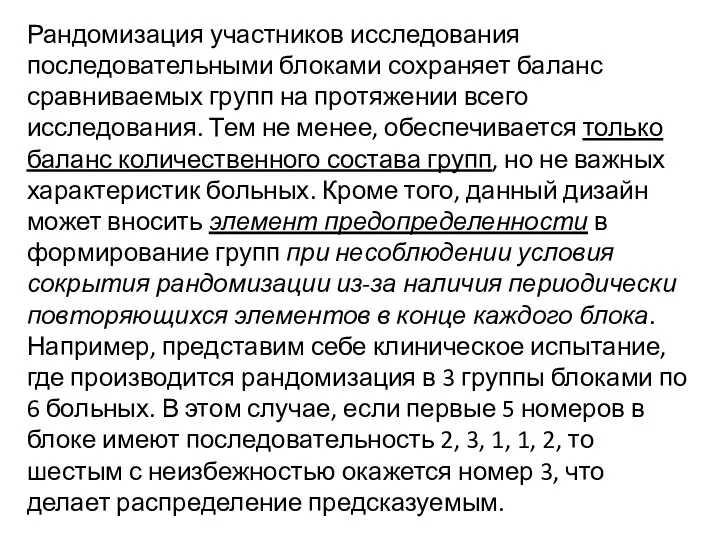 Рандомизация участников исследования последовательными блоками сохраняет баланс сравниваемых групп на протяжении всего исследования. Тем не менее, обеспечивается только баланс количественного состава групп, но не важных характеристик больных. Кроме того, данный дизайн может вносить элемент предопределенности в формирование групп при несоблюдении условия сокрытия рандомизации из-за наличия периодически повторяющихся элементов в конце каждого блока. Например, представим себе клиническое испытание, где производится рандомизация в 3 группы блоками по 6 больных. В этом случае, если первые 5 номеров в блоке имеют последовательность 2, 3, 1, 1, 2, то шестым с неизбежностью окажется номер 3, что делает распределение предсказуемым.